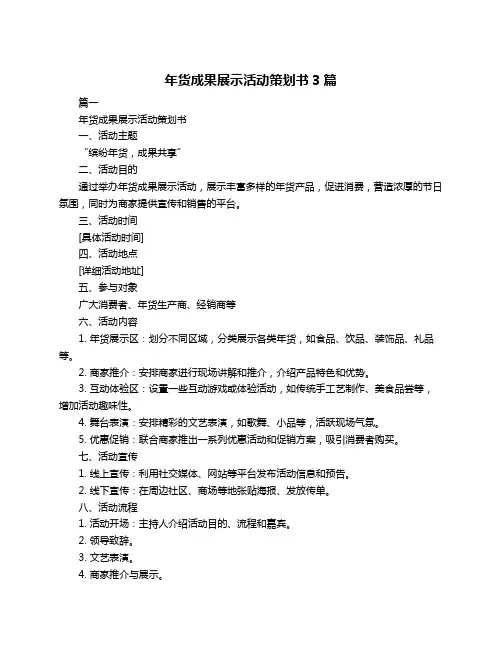 年货成果展示活动策划书 3 篇

篇一

年货成果展示活动策划书

一、活动主题

“缤纷年货，成果共享”

二、活动目的

通过举办年货成果展示活动，展示丰富多样的年货产品，促进消费，营造浓厚的节日氛围，同时为商家提供宣传和销售的平台。

三、活动时间

[具体活动时间]

四、活动地点

[详细活动地址]

五、参与对象

广大消费者、年货生产商、经销商等

六、活动内容

1. 年货展示区：划分不同区域，分类展示各类年货，如食品、饮品、装饰品、礼品等。

2. 商家推介：安排商家进行现场讲解和推介，介绍产品特色和优势。

3. 互动体验区：设置一些互动游戏或体验活动，如传统手工艺制作、美食品尝等，增加活动趣味性。

4. 舞台表演：安排精彩的文艺表演，如歌舞、小品等，活跃现场气氛。

5. 优惠促销：联合商家推出一系列优惠活动和促销方案，吸引消费者购买。

七、活动宣传

1. 线上宣传：利用社交媒体、网站等平台发布活动信息和预告。

2. 线下宣传：在周边社区、商场等地张贴海报、发放传单。

八、活动流程

1. 活动开场：主持人介绍活动目的、流程和嘉宾。

2. 领导致辞。

3. 文艺表演。

4. 商家推介与展示。